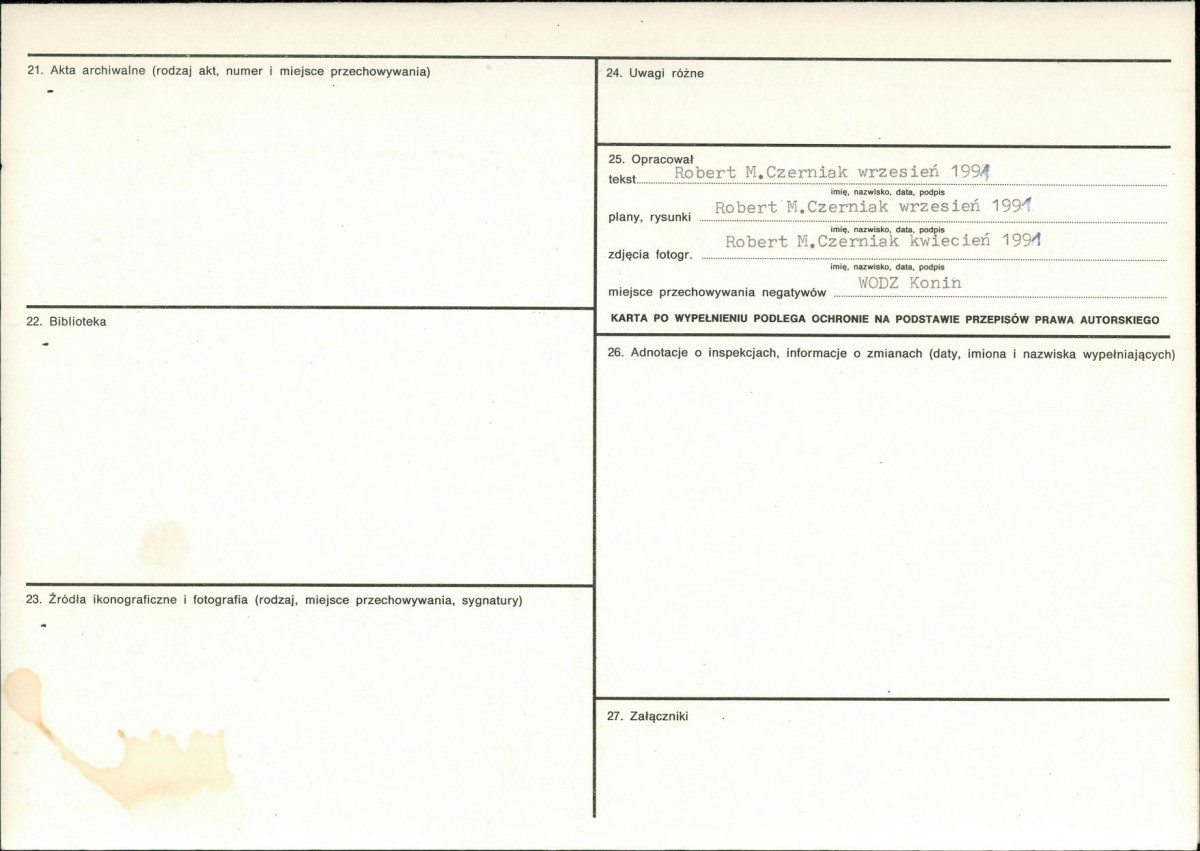 21. Akta archiwalne (rodzaj akt, numer i miejsce przechowywania)

-

22. Biblioteka

-

23. Źródła ikonograficzne i fotografia (rodzaj, miejsce przechowywania, sygnatury)

-

24. Uwagi różne

25. Opracował
tekst Robert M.Czerniak wrzesień 1991
imię, nazwisko, data, podpis
plany, rysunki Robert M.Czerniak wrzesień 1991
imię, nazwisko, data, podpis
zdjęcia fotogr. Robert M.Czerniak kwiecień 1991
imię, nazwisko, data, podpis
miejsce przechowywania negatywów WODZ Konin

KARTA PO WYPEŁNIENIU PODLEGA OCHRONIE NA PODSTAWIE PRZEPISÓW PRAWA AUTORSKIEGO

26. Adnotacje o inspekcjach, informacje o zmianach (daty, imiona i nazwiska wypełniających)

27. Załączniki